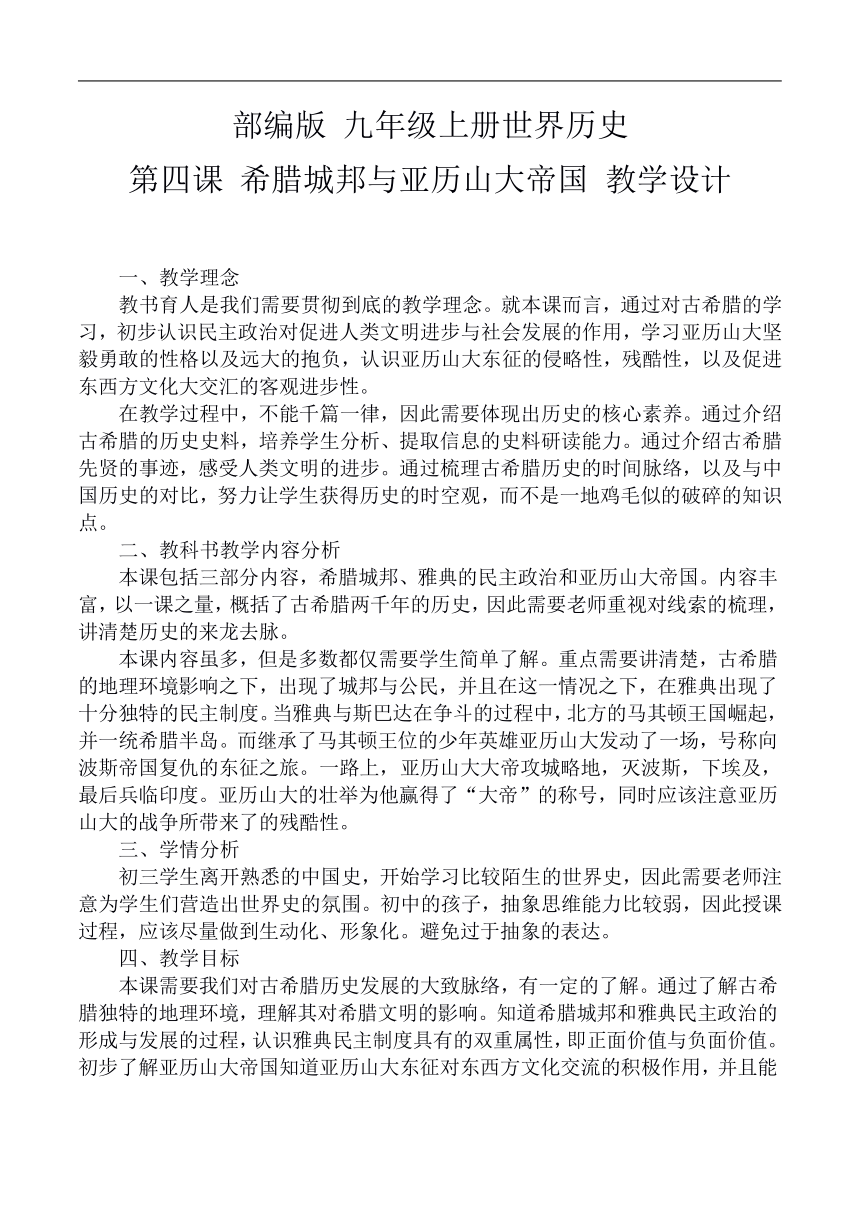 部编版 九年级上册世界历史

第四课 希腊城邦与亚历山大帝国 教学设计

一、教学理念

教书育人是我们需要贯彻到底的教学理念。就本课而言，通过对古希腊的学习，初步认识民主政治对促进人类文明进步与社会发展的作用，学习亚历山大坚毅勇敢的性格以及远大的抱负，认识亚历山大东征的侵略性，残酷性，以及促进东西方文化大交汇的客观进步性。

在教学过程中，不能千篇一律，因此需要体现出历史的核心素养。通过介绍古希腊的历史史料，培养学生分析、提取信息的史料研读能力。通过介绍古希腊先贤的事迹，感受人类文明的进步。通过梳理古希腊历史的时间脉络，以及与中国历史的对比，努力让学生获得历史的时空观，而不是一地鸡毛似的破碎的知识点。

二、教科书教学内容分析

本课包括三部分内容，希腊城邦、雅典的民主政治和亚历山大帝国。内容丰富，以一课之量，概括了古希腊两千年的历史，因此需要老师重视对线索的梳理，讲清楚历史的来龙去脉。

本课内容虽多，但是多数都仅需要学生简单了解。重点需要讲清楚，古希腊的地理环境影响之下，出现了城邦与公民，并且在这一情况之下，在雅典出现了十分独特的民主制度。当雅典与斯巴达在争斗的过程中，北方的马其顿王国崛起，并一统希腊半岛。而继承了马其顿王位的少年英雄亚历山大发动了一场，号称向波斯帝国复仇的东征之旅。一路上，亚历山大大帝攻城略地，灭波斯，下埃及，最后兵临印度。亚历山大的壮举为他赢得了“大帝”的称号，同时应该注意亚历山大的战争所带来了的残酷性。

三、学情分析

初三学生离开熟悉的中国史，开始学习比较陌生的世界史，因此需要老师注意为学生们营造出世界史的氛围。初中的孩子，抽象思维能力比较弱，因此授课过程，应该尽量做到生动化、形象化。避免过于抽象的表达。

四、教学目标

本课需要我们对古希腊历史发展的大致脉络，有一定的了解。通过了解古希腊独特的地理环境，理解其对希腊文明的影响。知道希腊城邦和雅典民主政治的形成与发展的过程，认识雅典民主制度具有的双重属性，即正面价值与负面价值。初步了解亚历山大帝国知道亚历山大东征对东西方文化交流的积极作用，并且能